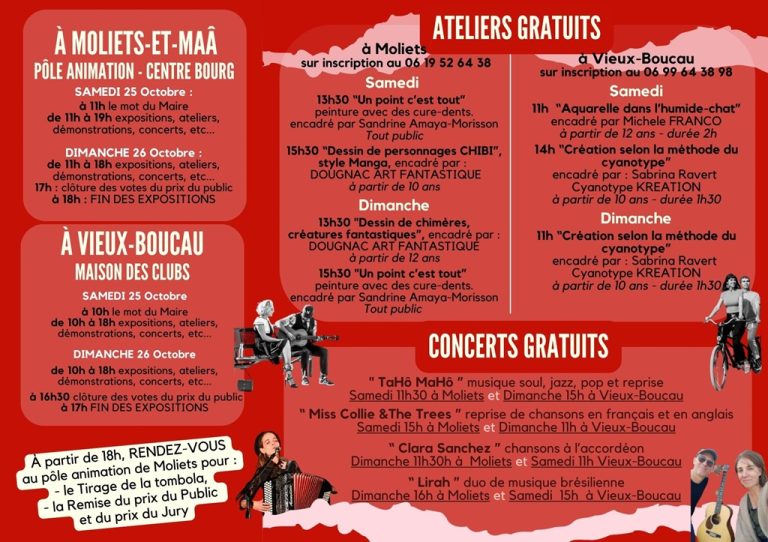 À MOLIETS-ET-MAÂ
PÔLE ANIMATION - CENTRE BOURG

SAMEDI 25 Octobre :
à 11h le mot du Maire
de 11h à 19h expositions, ateliers, démonstrations, concerts, etc...

DIMANCHE 26 Octobre :
de 11h à 18h expositions, ateliers, démonstrations, concerts, etc...
17h : clôture des votes du prix du public
à 18h : FIN DES EXPOSITIONS

À VIEUX-BOUCAU
MAISON DES CLUBS

SAMEDI 25 Octobre
à 10h le mot du Maire
de 10h à 18h expositions, ateliers, démonstrations, concerts, etc...

DIMANCHE 26 Octobre
de 10h à 18h expositions, ateliers, démonstrations, concerts, etc...
à 16h30 clôture des votes du prix du public
à 17h FIN DES EXPOSITIONS

À partir de 18h, RENDEZ-VOUS au pôle animation de Moliets pour :
- le Tirage de la tombola,
- la Remise du prix du Public et du prix du Jury

ATELIERS GRATUITS

à Moliets
sur inscription au 06 19 52 64 38

Samedi
13h30 "Un point c'est tout"
peinture avec des cure-dents.
encadré par Sandrine Amaya-Morisson
Tout public

15h30 "Dessin de personnages CHIBI", style Manga, encadré par :
DOUGNAC ART FANTASTIQUE
à partir de 10 ans

Dimanche
13h30 "Dessin de chimères, créatures fantastiques", encadré par :
DOUGNAC ART FANTASTIQUE
à partir de 12 ans

15h30 "Un point c'est tout"
peinture avec des cure-dents.
encadré par Sandrine Amaya-Morisson
Tout public

à Vieux-Boucau
sur inscription au 06 99 64 38 98

Samedi
11h "Aquarelle dans l'humide-chat"
encadré par Michele FRANCO
à partir de 12 ans - durée 2h

14h "Création selon la méthode du cyanotype"
encadré par : Sabrina Ravert
Cyanotype KREATION
à partir de 10 ans - durée 1h30

Dimanche
11h "Création selon la méthode du cyanotype"
encadré par : Sabrina Ravert
Cyanotype KREATION
à partir de 10 ans - durée 1h30

CONCERTS GRATUITS

" TaHô MaHô " musique soul, jazz, pop et reprise
Samedi 11h30 à Moliets et Dimanche 15h à Vieux-Boucau

" Miss Collie &The Trees " reprise de chansons en français et en anglais
Samedi 15h à Moliets et Dimanche 11h à Vieux-Boucau

" Clara Sanchez " chansons à l'accordéon
Dimanche 11h30h à Moliets et Samedi 11h Vieux-Boucau

" Lirah " duo de musique brésilienne
Dimanche 16h à Moliets et Samedi 15h à Vieux-Boucau